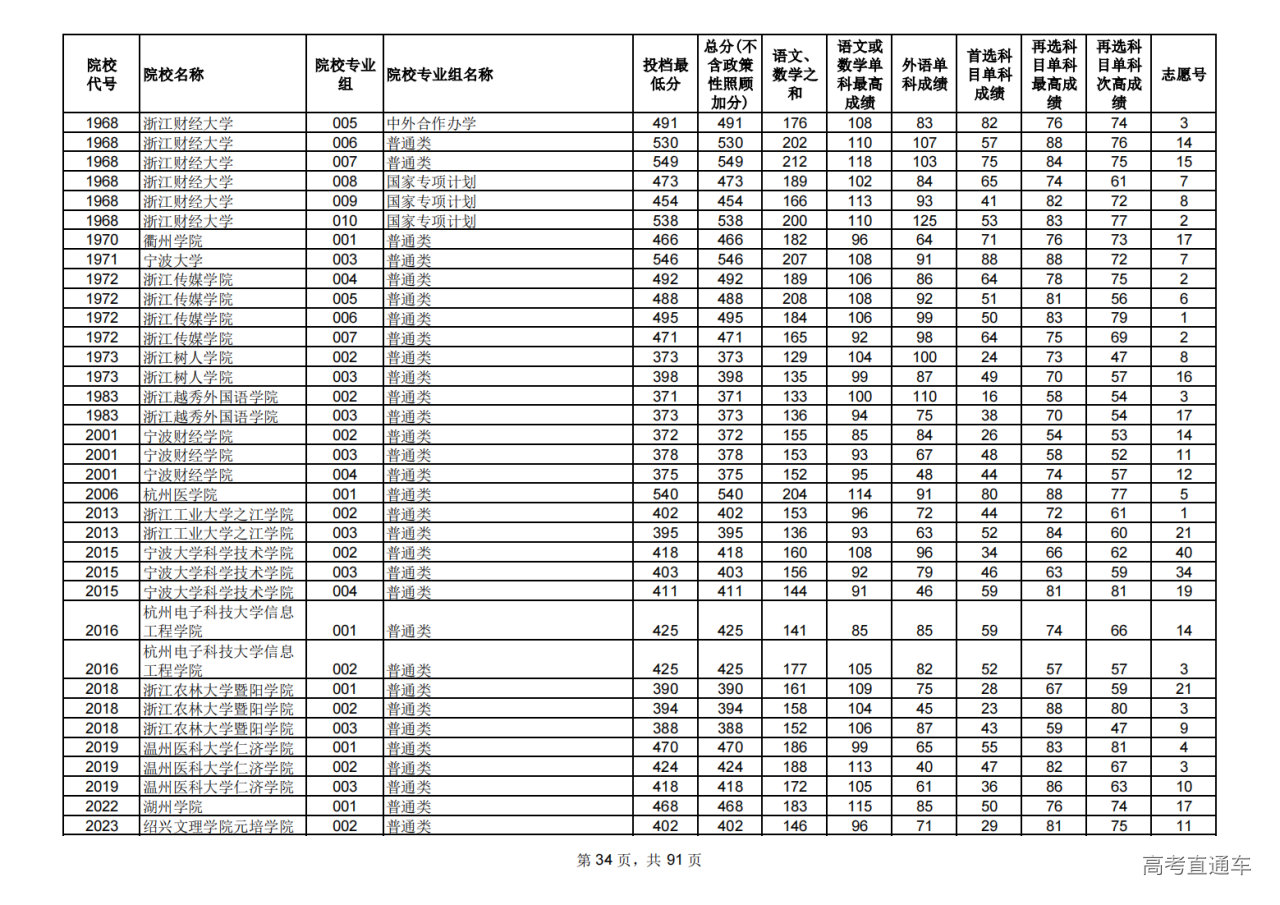 | 院校代号 | 院校名称 | 院校专业组 | 院校专业组名称 | 投档最低分 | 总分(不含政策性照顾加分) | 语文、数学之和 | 语文或数学单科最高成绩 | 外语单科成绩 | 首选科目单科成绩 | 再选科目单科最高成绩 | 再选科目单科次高成绩 | 志愿号 |
|---|---|---|---|---|---|---|---|---|---|---|---|---|
| 1968 | 浙江财经大学 | 005 | 中外合作办学 | 491 | 491 | 176 | 108 | 83 | 82 | 76 | 74 | 3 |
| 1968 | 浙江财经大学 | 006 | 普通类 | 530 | 530 | 202 | 110 | 107 | 57 | 88 | 76 | 14 |
| 1968 | 浙江财经大学 | 007 | 普通类 | 549 | 549 | 212 | 118 | 103 | 75 | 84 | 75 | 15 |
| 1968 | 浙江财经大学 | 008 | 国家专项计划 | 473 | 473 | 189 | 102 | 84 | 65 | 74 | 61 | 7 |
| 1968 | 浙江财经大学 | 009 | 国家专项计划 | 454 | 454 | 166 | 113 | 93 | 41 | 82 | 72 | 8 |
| 1968 | 浙江财经大学 | 010 | 国家专项计划 | 538 | 538 | 200 | 110 | 125 | 53 | 83 | 77 | 2 |
| 1970 | 衢州学院 | 001 | 普通类 | 466 | 466 | 182 | 96 | 64 | 71 | 76 | 73 | 17 |
| 1971 | 宁波大学 | 003 | 普通类 | 546 | 546 | 207 | 108 | 91 | 88 | 88 | 72 | 7 |
| 1972 | 浙江传媒学院 | 004 | 普通类 | 492 | 492 | 189 | 106 | 86 | 64 | 78 | 75 | 2 |
| 1972 | 浙江传媒学院 | 005 | 普通类 | 488 | 488 | 208 | 108 | 92 | 51 | 81 | 56 | 6 |
| 1972 | 浙江传媒学院 | 006 | 普通类 | 495 | 495 | 184 | 106 | 99 | 50 | 83 | 79 | 1 |
| 1972 | 浙江传媒学院 | 007 | 普通类 | 471 | 471 | 165 | 92 | 98 | 64 | 75 | 69 | 2 |
| 1973 | 浙江树人学院 | 002 | 普通类 | 373 | 373 | 129 | 104 | 100 | 24 | 73 | 47 | 8 |
| 1973 | 浙江树人学院 | 003 | 普通类 | 398 | 398 | 135 | 99 | 87 | 49 | 70 | 57 | 16 |
| 1983 | 浙江越秀外国语学院 | 002 | 普通类 | 371 | 371 | 133 | 100 | 110 | 16 | 58 | 54 | 3 |
| 1983 | 浙江越秀外国语学院 | 003 | 普通类 | 373 | 373 | 136 | 94 | 75 | 38 | 70 | 54 | 17 |
| 2001 | 宁波财经学院 | 002 | 普通类 | 372 | 372 | 155 | 85 | 84 | 26 | 54 | 53 | 14 |
| 2001 | 宁波财经学院 | 003 | 普通类 | 378 | 378 | 153 | 93 | 67 | 48 | 58 | 52 | 11 |
| 2001 | 宁波财经学院 | 004 | 普通类 | 375 | 375 | 152 | 95 | 48 | 44 | 74 | 57 | 12 |
| 2006 | 杭州医学院 | 001 | 普通类 | 540 | 540 | 204 | 114 | 91 | 80 | 88 | 77 | 5 |
| 2013 | 浙江工业大学之江学院 | 002 | 普通类 | 402 | 402 | 153 | 96 | 72 | 44 | 72 | 61 | 1 |
| 2013 | 浙江工业大学之江学院 | 003 | 普通类 | 395 | 395 | 136 | 93 | 63 | 52 | 84 | 60 | 21 |
| 2015 | 宁波大学科学技术学院 | 002 | 普通类 | 418 | 418 | 160 | 108 | 96 | 34 | 66 | 62 | 40 |
| 2015 | 宁波大学科学技术学院 | 003 | 普通类 | 403 | 403 | 156 | 92 | 79 | 46 | 63 | 59 | 34 |
| 2015 | 宁波大学科学技术学院 | 004 | 普通类 | 411 | 411 | 144 | 91 | 46 | 59 | 81 | 81 | 19 |
| 2016 | 杭州电子科技大学信息工程学院 | 001 | 普通类 | 425 | 425 | 141 | 85 | 85 | 59 | 74 | 66 | 14 |
| 2016 | 杭州电子科技大学信息工程学院 | 002 | 普通类 | 425 | 425 | 177 | 105 | 82 | 52 | 57 | 57 | 3 |
| 2018 | 浙江农林大学暨阳学院 | 001 | 普通类 | 390 | 390 | 161 | 109 | 75 | 28 | 67 | 59 | 21 |
| 2018 | 浙江农林大学暨阳学院 | 002 | 普通类 | 394 | 394 | 158 | 104 | 45 | 23 | 88 | 80 | 3 |
| 2018 | 浙江农林大学暨阳学院 | 003 | 普通类 | 388 | 388 | 152 | 106 | 87 | 43 | 59 | 47 | 9 |
| 2019 | 温州医科大学仁济学院 | 001 | 普通类 | 470 | 470 | 186 | 99 | 65 | 55 | 83 | 81 | 4 |
| 2019 | 温州医科大学仁济学院 | 002 | 普通类 | 424 | 424 | 188 | 113 | 40 | 47 | 82 | 67 | 3 |
| 2019 | 温州医科大学仁济学院 | 003 | 普通类 | 418 | 418 | 172 | 105 | 61 | 36 | 86 | 63 | 10 |
| 2022 | 湖州学院 | 001 | 普通类 | 468 | 468 | 183 | 115 | 85 | 50 | 76 | 74 | 17 |
| 2023 | 绍兴文理学院元培学院 | 002 | 普通类 | 402 | 402 | 146 | 96 | 71 | 29 | 81 | 75 | 11 |

第 34 页，共 91 页

高考直通车